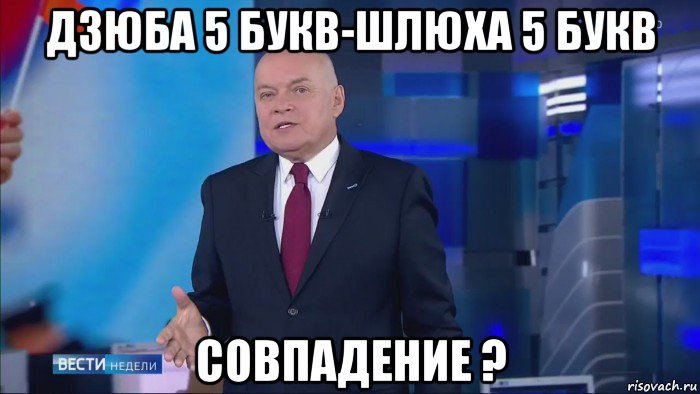 ДЗЮБА 5 БУКВ-ШЛЮХА 5 БУКВ

СОВПАДЕНИЕ ?

ВЕСТИ НЕДЕЛИ

risovach.ru